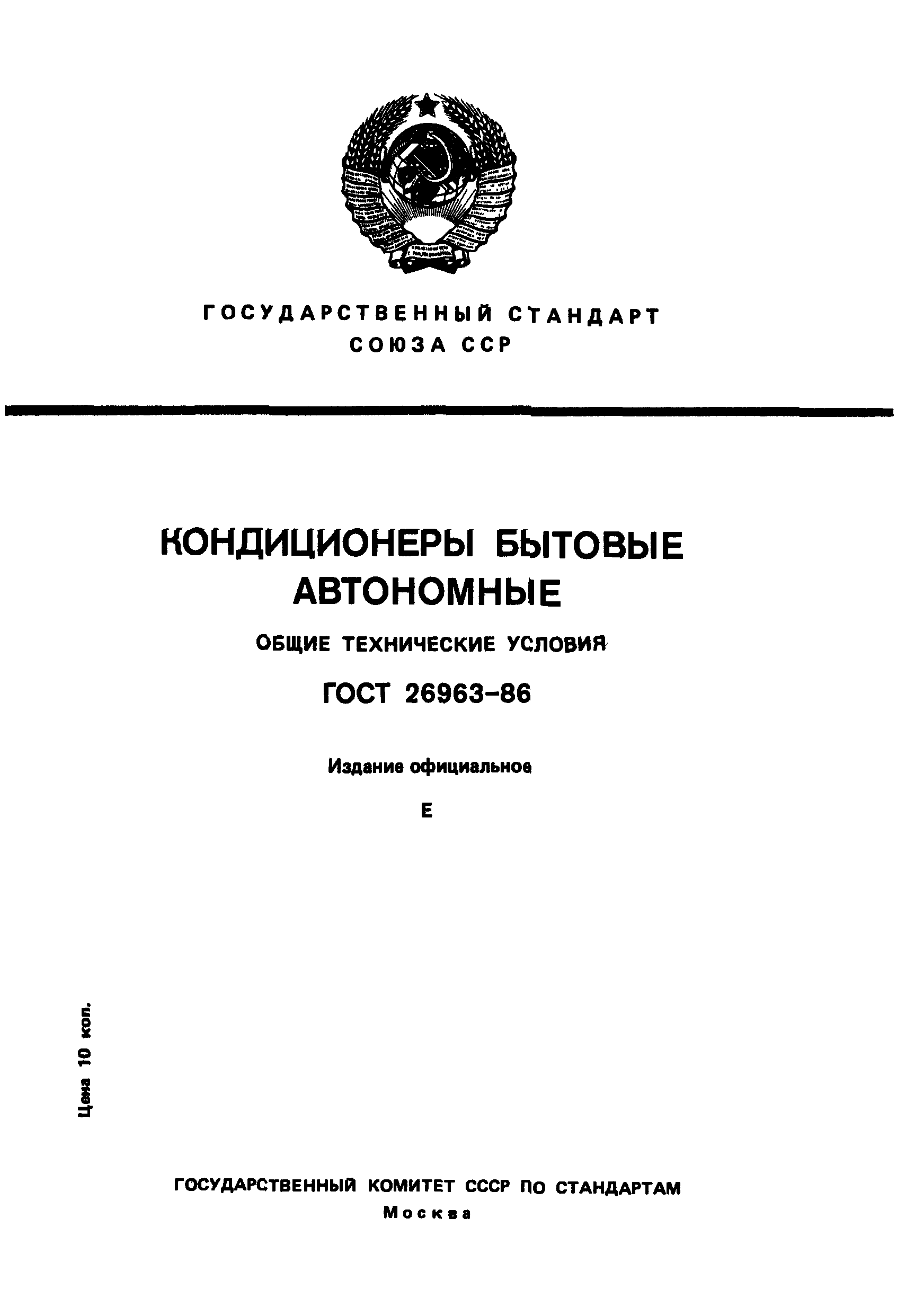 ГОСУДАРСТВЕННЫЙ СТАНДАРТ
СОЮЗА ССР

КОНДИЦИОНЕРЫ БЫТОВЫЕ АВТОНОМНЫЕ

ОБЩИЕ ТЕХНИЧЕСКИЕ УСЛОВИЯ

ГОСТ 26963-86

Издание официальное

Е

Цена 10 коп.

ГОСУДАРСТВЕННЫЙ КОМИТЕТ СССР ПО СТАНДАРТАМ
Москва